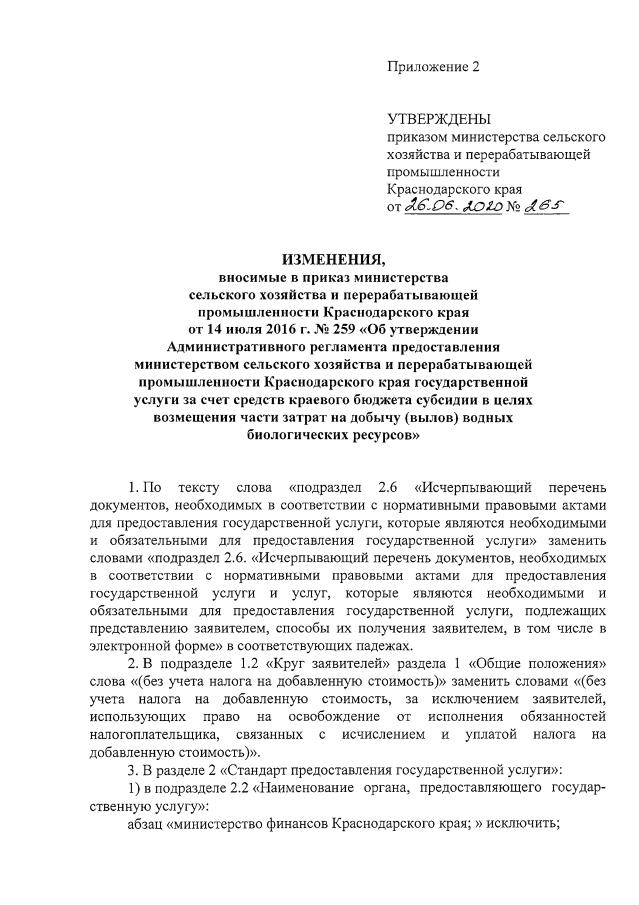 Приложение 2

УТВЕРЖДЕНЫ
приказом министерства сельского хозяйства и перерабатывающей промышленности Краснодарского края
от 26.06.2020 № 265

ИЗМЕНЕНИЯ,
вносимые в приказ министерства сельского хозяйства и перерабатывающей промышленности Краснодарского края от 14 июля 2016 г. № 259 «Об утверждении Административного регламента предоставления министерством сельского хозяйства и перерабатывающей промышленности Краснодарского края государственной услуги за счет средств краевого бюджета субсидии в целях возмещения части затрат на добычу (вылов) водных биологических ресурсов»

1. По тексту слова «подраздел 2.6 «Исчерпывающий перечень документов, необходимых в соответствии с нормативными правовыми актами для предоставления государственной услуги, которые являются необходимыми и обязательными для предоставления государственной услуги» заменить словами «подраздел 2.6. «Исчерпывающий перечень документов, необходимых в соответствии с нормативными правовыми актами для предоставления государственной услуги и услуг, которые являются необходимыми и обязательными для предоставления государственной услуги, подлежащих представлению заявителем, способы их получения заявителем, в том числе в электронной форме» в соответствующих падежах.

2. В подразделе 1.2 «Круг заявителей» раздела 1 «Общие положения» слова «(без учета налога на добавленную стоимость)» заменить словами «(без учета налога на добавленную стоимость, за исключением заявителей, использующих право на освобождение от исполнения обязанностей налогоплательщика, связанных с исчислением и уплатой налога на добавленную стоимость)».

3. В разделе 2 «Стандарт предоставления государственной услуги»:

1) в подразделе 2.2 «Наименование органа, предоставляющего государственную услугу»:

абзац «министерство финансов Краснодарского края; » исключить;